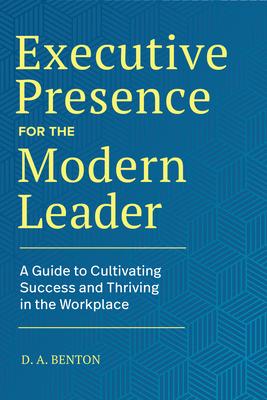 Executive Presence
FOR THE
Modern Leader

A Guide to Cultivating Success and Thriving in the Workplace

D. A. BENTON